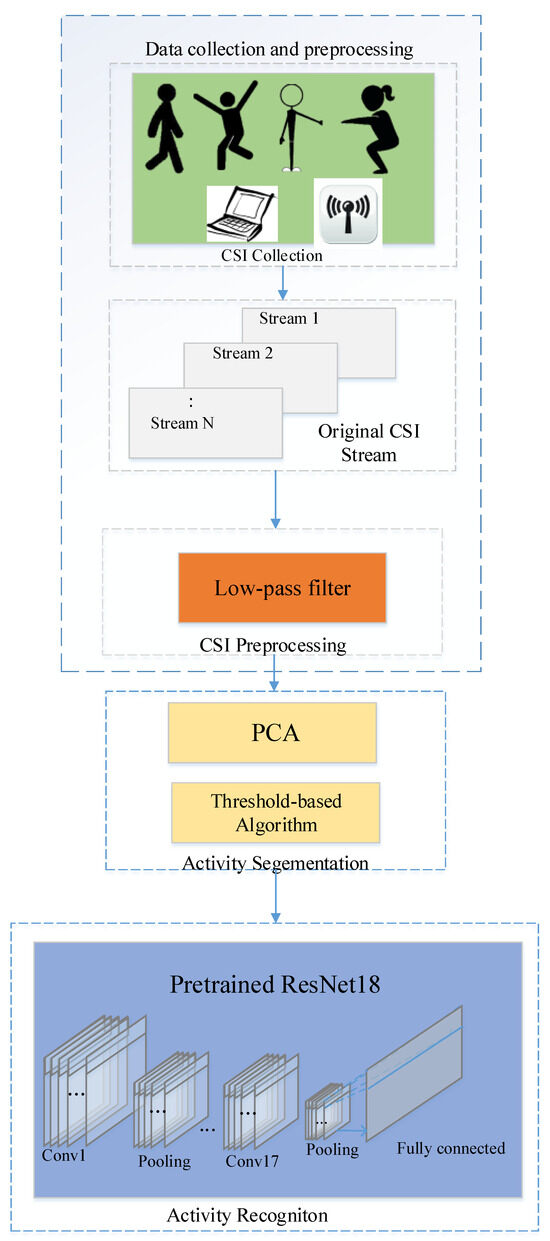 Data collection and preprocessing

CSI Collection

Stream 1

Stream 2

:

Stream N

Original CSI Stream

Low-pass filter

CSI Preprocessing

PCA

Threshold-based Algorithm

Activity Segementation

Pretrained ResNet18

...

...

...

...

...

Conv1

Pooling

Conv17

Pooling

Fully connected

Activity Recogniton